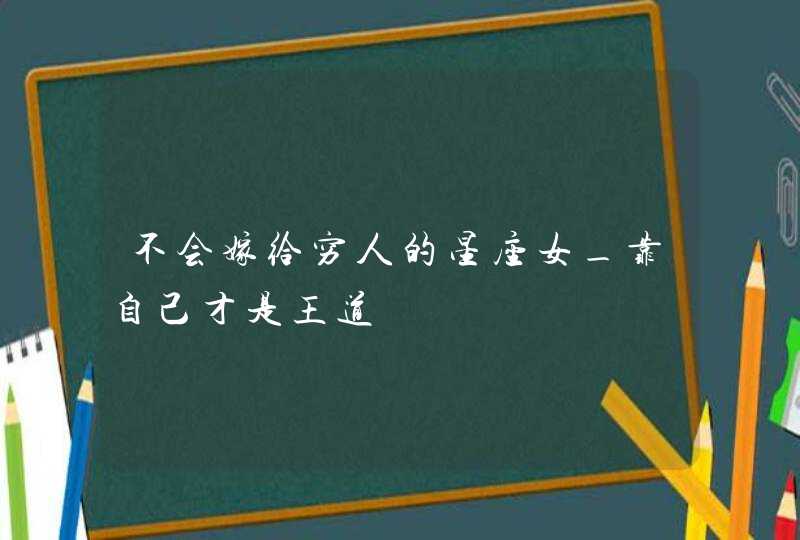 不会嫁给穷人的星座女_靠自己才是王道